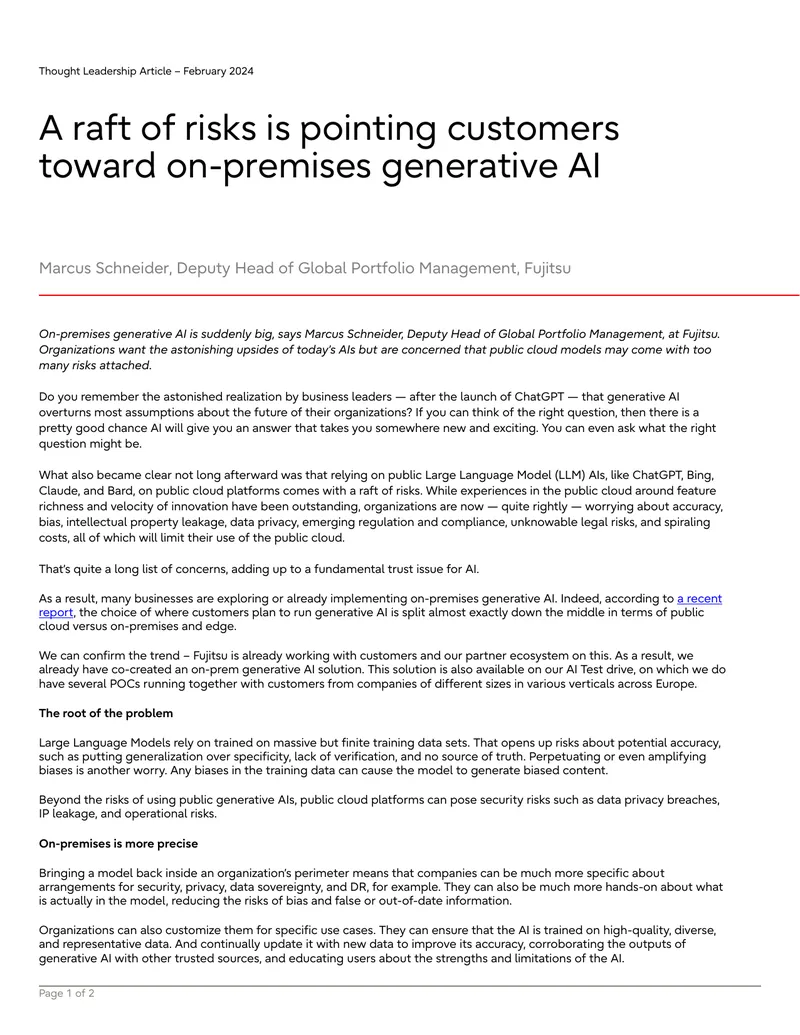 Thought Leadership Article – February 2024

A raft of risks is pointing customers toward on-premises generative AI

Marcus Schneider, Deputy Head of Global Portfolio Management, Fujitsu

On-premises generative AI is suddenly big, says Marcus Schneider, Deputy Head of Global Portfolio Management, at Fujitsu. Organizations want the astonishing upsides of today's AIs but are concerned that public cloud models may come with too many risks attached.

Do you remember the astonished realization by business leaders — after the launch of ChatGPT — that generative AI overturns most assumptions about the future of their organizations? If you can think of the right question, then there is a pretty good chance AI will give you an answer that takes you somewhere new and exciting. You can even ask what the right question might be.

What also became clear not long afterward was that relying on public Large Language Model (LLM) AIs, like ChatGPT, Bing, Claude, and Bard, on public cloud platforms comes with a raft of risks. While experiences in the public cloud around feature richness and velocity of innovation have been outstanding, organizations are now — quite rightly — worrying about accuracy, bias, intellectual property leakage, data privacy, emerging regulation and compliance, unknowable legal risks, and spiraling costs, all of which will limit their use of the public cloud.

That's quite a long list of concerns, adding up to a fundamental trust issue for AI.

As a result, many businesses are exploring or already implementing on-premises generative AI. Indeed, according to a recent report, the choice of where customers plan to run generative AI is split almost exactly down the middle in terms of public cloud versus on-premises and edge.

We can confirm the trend – Fujitsu is already working with customers and our partner ecosystem on this. As a result, we already have co-created an on-prem generative AI solution. This solution is also available on our AI Test drive, on which we do have several POCs running together with customers from companies of different sizes in various verticals across Europe.

The root of the problem

Large Language Models rely on trained on massive but finite training data sets. That opens up risks about potential accuracy, such as putting generalization over specificity, lack of verification, and no source of truth. Perpetuating or even amplifying biases is another worry. Any biases in the training data can cause the model to generate biased content.

Beyond the risks of using public generative AIs, public cloud platforms can pose security risks such as data privacy breaches, IP leakage, and operational risks.

On-premises is more precise

Bringing a model back inside an organization's perimeter means that companies can be much more specific about arrangements for security, privacy, data sovereignty, and DR, for example. They can also be much more hands-on about what is actually in the model, reducing the risks of bias and false or out-of-date information.

Organizations can also customize them for specific use cases. They can ensure that the AI is trained on high-quality, diverse, and representative data. And continually update it with new data to improve its accuracy, corroborating the outputs of generative AI with other trusted sources, and educating users about the strengths and limitations of the AI.

Page 1 of 2